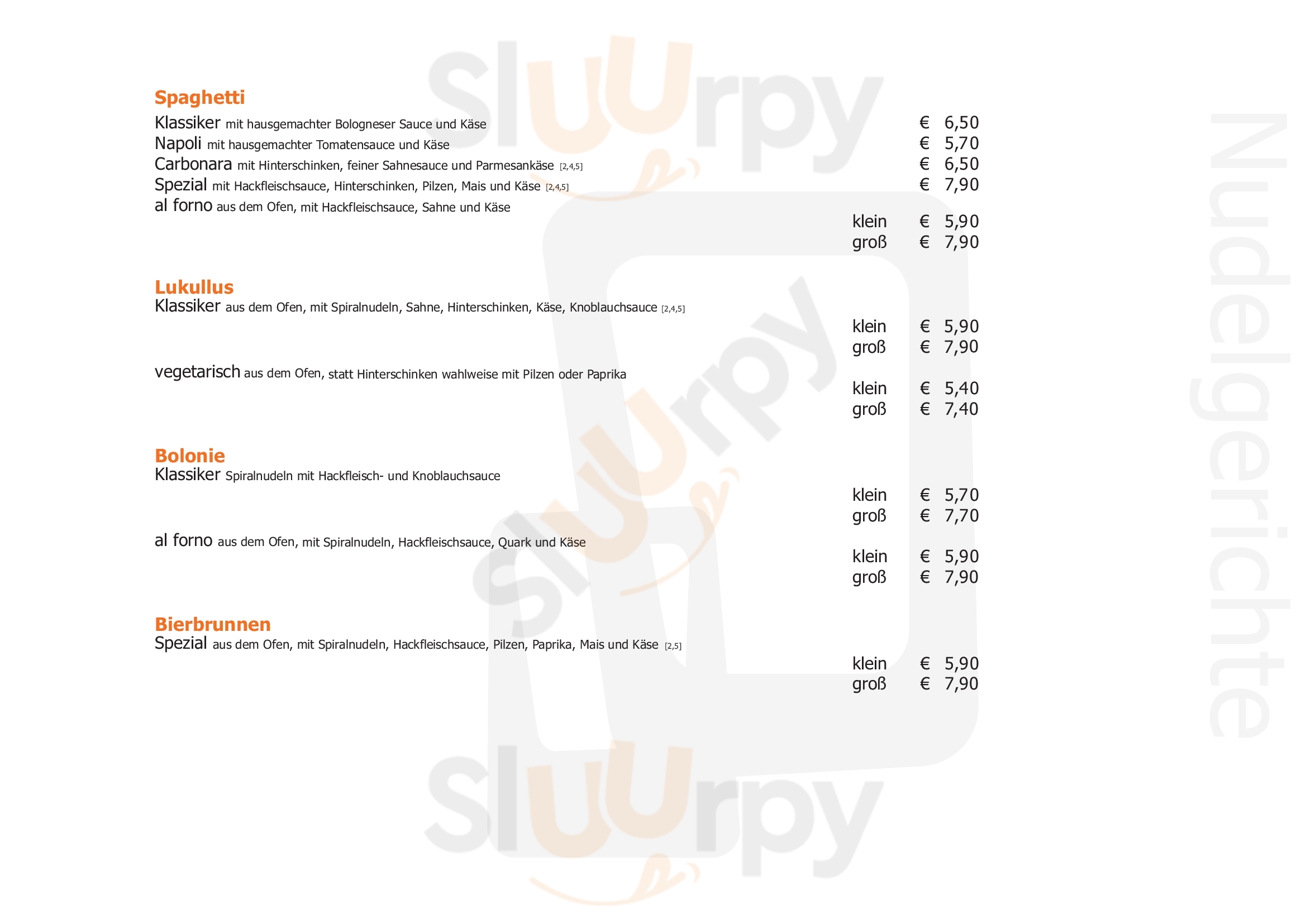 Spaghetti

Klassiker mit hausgemachter Bologneser Sauce und Käse € 6,50
Napoli mit hausgemachter Tomatensauce und Käse € 5,70
Carbonara mit Hinterschinken, feiner Sahnesauce und Parmesankäse [2,4,5] € 6,50
Spezial mit Hackfleischsauce, Hinterschinken, Pilzen, Mais und Käse [2,4,5] € 7,90
al forno aus dem Ofen, mit Hackfleischsauce, Sahne und Käse
klein € 5,90
groß € 7,90

Lukullus

Klassiker aus dem Ofen, mit Spiralnudeln, Sahne, Hinterschinken, Käse, Knoblauchsauce [2,4,5]
klein € 5,90
groß € 7,90

vegetarisch aus dem Ofen, statt Hinterschinken wahlweise mit Pilzen oder Paprika
klein € 5,40
groß € 7,40

Bolonie

Klassiker Spiralnudeln mit Hackfleisch- und Knoblauchsauce
klein € 5,70
groß € 7,70

al forno aus dem Ofen, mit Spiralnudeln, Hackfleischsauce, Quark und Käse
klein € 5,90
groß € 7,90

Bierbrunnen

Spezial aus dem Ofen, mit Spiralnudeln, Hackfleischsauce, Pilzen, Paprika, Mais und Käse [2,5]
klein € 5,90
groß € 7,90

Nudelgerichte

Sluurpy